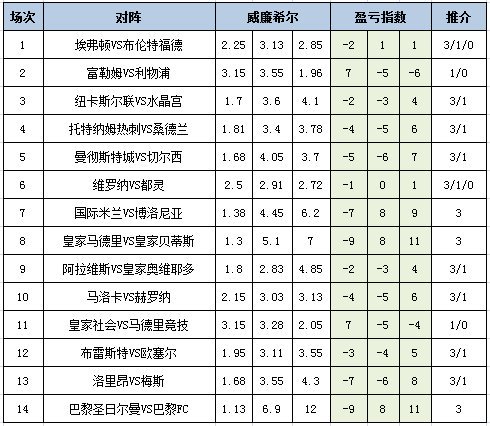 | 场次 | 对阵 | 威廉希尔 | | | 盈亏指数 | | | 推介 |
|---|---|---|---|---|---|---|---|---|
| 1 | 埃弗顿VS布伦特福德 | 2.25 | 3.13 | 2.85 | -2 | 1 | 1 | 3/1/0 |
| 2 | 富勒姆VS利物浦 | 3.15 | 3.55 | 1.96 | 7 | -5 | -6 | 1/0 |
| 3 | 纽卡斯尔联VS水晶宫 | 1.7 | 3.6 | 4.1 | -2 | -3 | 4 | 3/1 |
| 4 | 托特纳姆热刺VS桑德兰 | 1.81 | 3.4 | 3.78 | -4 | -5 | 6 | 3/1 |
| 5 | 曼彻斯特城VS切尔西 | 1.68 | 4.05 | 3.7 | -5 | -6 | 7 | 3/1 |
| 6 | 维罗纳VS都灵 | 2.5 | 2.91 | 2.72 | -1 | 0 | 1 | 3/1/0 |
| 7 | 国际米兰VS博洛尼亚 | 1.38 | 4.45 | 6.2 | -7 | 8 | 9 | 3 |
| 8 | 皇家马德里VS皇家贝蒂斯 | 1.3 | 5.1 | 7 | -9 | 8 | 11 | 3 |
| 9 | 阿拉维斯VS皇家奥维耶多 | 1.8 | 2.83 | 4.85 | -2 | -3 | 4 | 3/1 |
| 10 | 马洛卡VS赫罗纳 | 2.15 | 3.03 | 3.13 | -4 | -5 | 6 | 3/1 |
| 11 | 皇家社会VS马德里竞技 | 3.15 | 3.28 | 2.05 | 7 | -5 | -4 | 1/0 |
| 12 | 布雷斯特VS欧塞尔 | 1.95 | 3.11 | 3.55 | -3 | -4 | 5 | 3/1 |
| 13 | 洛里昂VS梅斯 | 1.68 | 3.55 | 4.3 | -7 | -6 | 8 | 3/1 |
| 14 | 巴黎圣日尔曼VS巴黎FC | 1.13 | 6.9 | 12 | -9 | 8 | 11 | 3 |